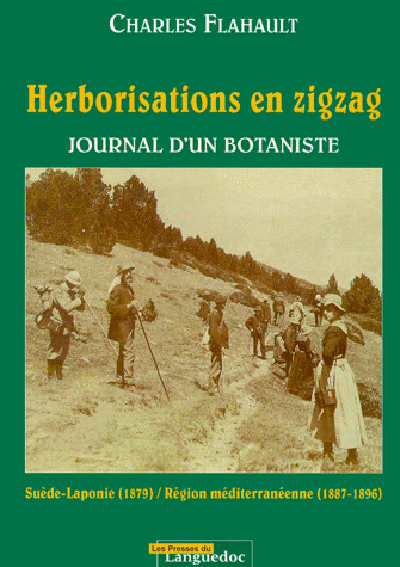 CHARLES FLAHAULT

Herborisations en zigzag

JOURNAL D'UN BOTANISTE

Suède-Laponie (1879) / Région méditerranéenne (1887-1896)

Les Presses du Languedoc